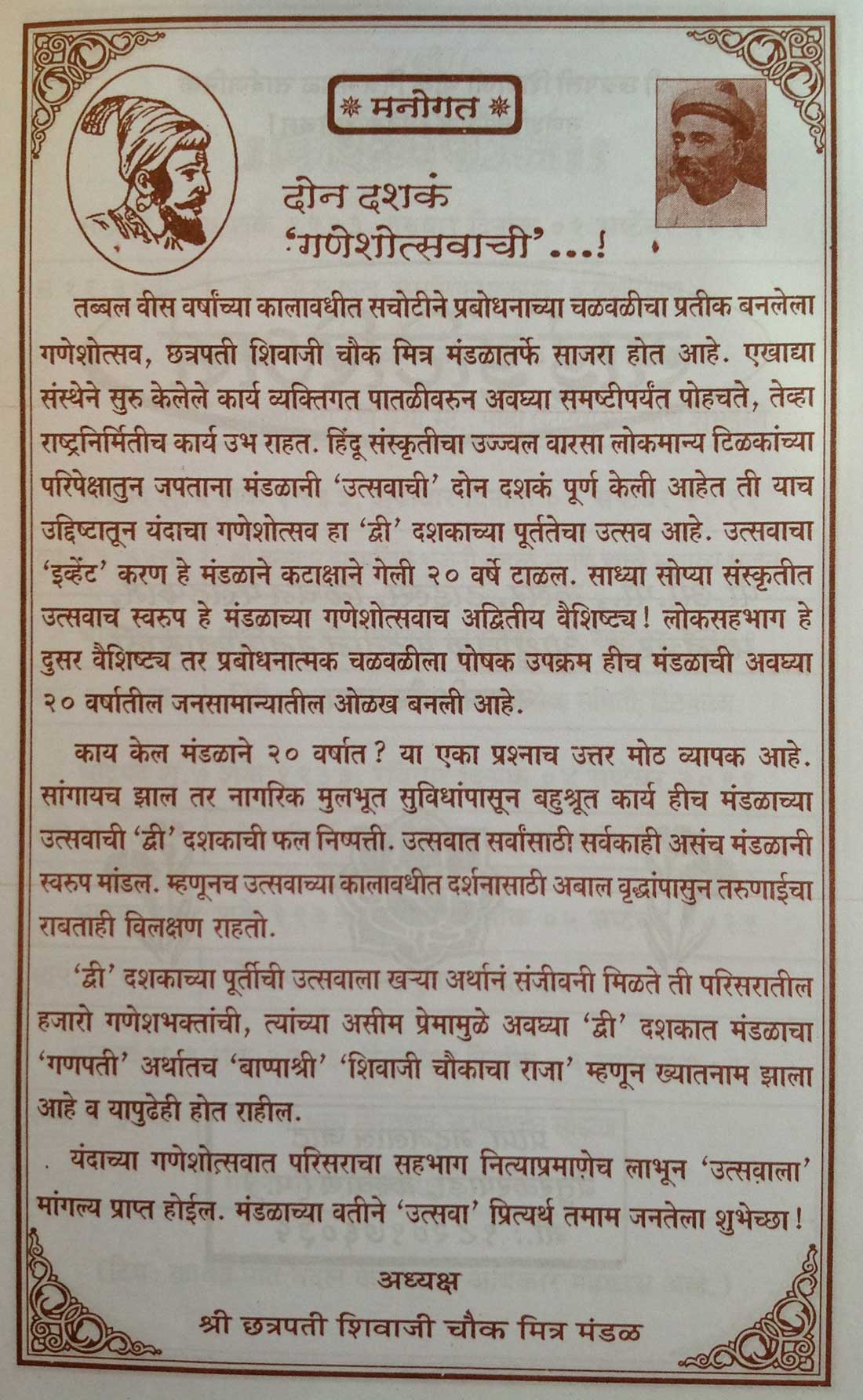 मनोगत

दोन दशकं 'गणेशोत्सवाची'...!

तब्बल वीस वर्षांच्या कालावधीत सचोटीने प्रबोधनाच्या चळवळीचा प्रतीक बनलेला गणेशोत्सव, छत्रपती शिवाजी चौक मित्र मंडळातर्फे साजरा होत आहे. एखाद्या संस्थेने सुरु केलेले कार्य व्यक्तिगत पातळीवरुन अवघ्या समष्टीपर्यंत पोहचते, तेव्हा राष्ट्रनिर्मितीच कार्य उभ राहत. हिंदू संस्कृतीचा उज्ज्वल वारसा लोकमान्य टिळकांच्या परिपेक्षातुन जपताना मंडळानी 'उत्सवाची' दोन दशकं पूर्ण केली आहेत ती याच उद्दिष्टातून यंदाचा गणेशोत्सव हा 'द्वी' दशकाच्या पूर्ततेचा उत्सव आहे. उत्सवाचा 'इव्हेंट' करण हे मंडळाने कटाक्षाने गेली २० वर्षे टाळल. साध्या सोप्या संस्कृतीत उत्सवाच स्वरुप हे मंडळाच्या गणेशोत्सवाच अद्वितीय वैशिष्ट्य! लोकसहभाग हे दुसर वैशिष्ट्य तर प्रबोधनात्मक चळवळीला पोषक उपक्रम हीच मंडळाची अवघ्या २० वर्षातील जनसामान्यातील ओळख बनली आहे.

काय केल मंडळाने २० वर्षात? या एका प्रश्नाच उत्तर मोठ व्यापक आहे. सांगायच झाल तर नागरिक मुलभूत सुविधांपासून बहुश्रूत कार्य हीच मंडळाच्या उत्सवाची 'द्वी' दशकाची फल निष्पत्ती. उत्सवात सर्वांसाठी सर्वकाही असंच मंडळानी स्वरुप मांडल. म्हणूनच उत्सवाच्या कालावधीत दर्शनासाठी अबाल वृद्धांपासुन तरुणाईचा राबताही विलक्षण राहतो.

'द्वी' दशकाच्या पूर्तीची उत्सवाला खऱ्या अर्थानं संजीवनी मिळते ती परिसरातील हजारो गणेशभक्तांची, त्यांच्या असीम प्रेमामुळे अवघ्या 'द्वी' दशकात मंडळाचा 'गणपती' अर्थातच 'बाप्पाश्री' 'शिवाजी चौकाचा राजा' म्हणून ख्यातनाम झाला आहे व यापुढेही होत राहील.

यंदाच्या गणेशोत्सवात परिसराचा सहभाग नित्याप्रमाणेच लाभून 'उत्सवाला' मांगल्य प्राप्त होईल. मंडळाच्या वतीने 'उत्सवा' प्रित्यर्थ तमाम जनतेला शुभेच्छा!

अध्यक्ष
श्री छत्रपती शिवाजी चौक मित्र मंडळ